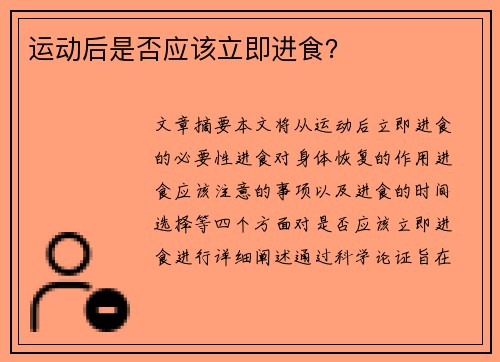 运动后是否应该立即进食?

文章摘要本文将从运动后立即进食的必要性进食对身体恢复的作用进食应该注意的事项以及进食的时间选择等四个方面对是否应该立即进食进行详细阐述通过科学论证旨在